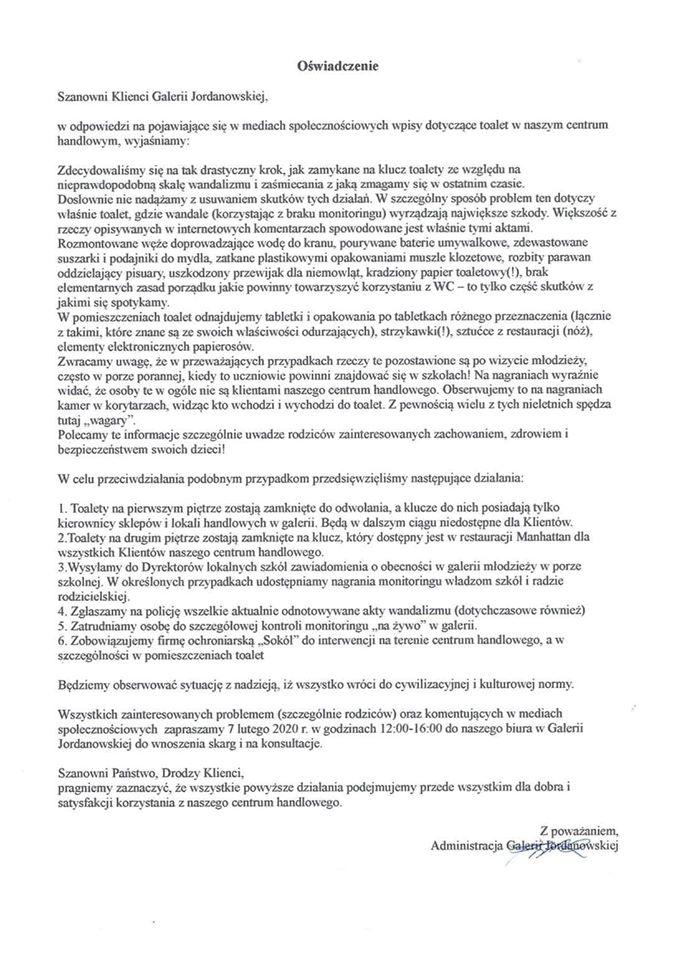 Oświadczenie

Szanowni Klienci Galerii Jordanowskiej,

w odpowiedzi na pojawiające się w mediach społecznościowych wpisy dotyczące toalet w naszym centrum handlowym, wyjaśniamy:

Zdecydowaliśmy się na tak drastyczny krok, jak zamykane na klucz toalety ze względu na nieprawdopodobną skalę wandalizmu i zaśmiecania z jaką zmagamy się w ostatnim czasie.
Dosłownie nie nadążamy z usuwaniem skutków tych działań. W szczególny sposób problem ten dotyczy właśnie toalet, gdzie wandale (korzystając z braku monitoringu) wyrządzają największe szkody. Większość z rzeczy opisywanych w internetowych komentarzach spowodowane jest właśnie tymi aktami.
Rozmontowane węże doprowadzające wodę do kranu, pourywane baterie umywalkowe, zdewastowane suszarki i podajniki do mydła, zatkane plastikowymi opakowaniami muszle klozetowe, rozbity parawan oddzielający pisuary, uszkodzony przewijak dla niemowląt, kradziony papier toaletowy(!), brak elementarnych zasad porządku jakie powinny towarzyszyć korzystaniu z WC – to tylko część skutków z jakimi się spotykamy.
W pomieszczeniach toalet odnajdujemy tabletki i opakowania po tabletkach różnego przeznaczenia (łącznie z takimi, które znane są ze swoich właściwości odurzających), strzykawki(!), sztućce z restauracji (nóż), elementy elektronicznych papierosów.
Zwracamy uwagę, że w przeważających przypadkach rzeczy te pozostawione są po wizycie młodzieży, często w porze porannej, kiedy to uczniowie powinni znajdować się w szkołach! Na nagraniach wyraźnie widać, że osoby te w ogóle nie są klientami naszego centrum handlowego. Obserwujemy to na nagraniach kamer w korytarzach, widząc kto wchodzi i wychodzi do toalet. Z pewnością wielu z tych nieletnich spędza tutaj „wagary".
Polecamy te informacje szczególnie uwadze rodziców zainteresowanych zachowaniem, zdrowiem i bezpieczeństwem swoich dzieci!

W celu przeciwdziałania podobnym przypadkom przedsięwzięliśmy następujące działania:

1. Toalety na pierwszym piętrze zostają zamknięte do odwołania, a klucze do nich posiadają tylko kierownicy sklepów i lokali handlowych w galerii. Będą w dalszym ciągu niedostępne dla Klientów.
2.Toalety na drugim piętrze zostają zamknięte na klucz, który dostępny jest w restauracji Manhattan dla wszystkich Klientów naszego centrum handlowego.
3.Wysyłamy do Dyrektorów lokalnych szkół zawiadomienia o obecności w galerii młodzieży w porze szkolnej. W określonych przypadkach udostępniamy nagrania monitoringu władzom szkół i radzie rodzicielskiej.
4. Zgłaszamy na policję wszelkie aktualnie odnotowywane akty wandalizmu (dotychczasowe również)
5. Zatrudniamy osobę do szczegółowej kontroli monitoringu „na żywo" w galerii.
6. Zobowiązujemy firmę ochroniarską „Sokół" do interwencji na terenie centrum handlowego, a w szczególności w pomieszczeniach toalet

Będziemy obserwować sytuację z nadzieją, iż wszystko wróci do cywilizacyjnej i kulturowej normy.

Wszystkich zainteresowanych problemem (szczególnie rodziców) oraz komentujących w mediach społecznościowych zapraszamy 7 lutego 2020 r. w godzinach 12:00-16:00 do naszego biura w Galerii Jordanowskiej do wnoszenia skarg i na konsultacje.

Szanowni Państwo, Drodzy Klienci,
pragniemy zaznaczyć, że wszystkie powyższe działania podejmujemy przede wszystkim dla dobra i satysfakcji korzystania z naszego centrum handlowego.

Z poważaniem,
Administracja Galerii Jordanowskiej